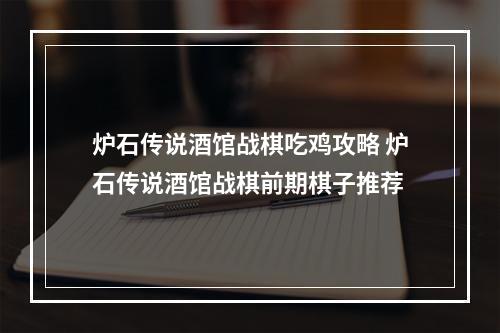 炉石传说酒馆战棋吃鸡攻略 炉石传说酒馆战棋前期棋子推荐